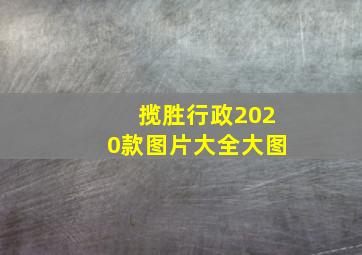 揽胜行政2020款图片大全大图